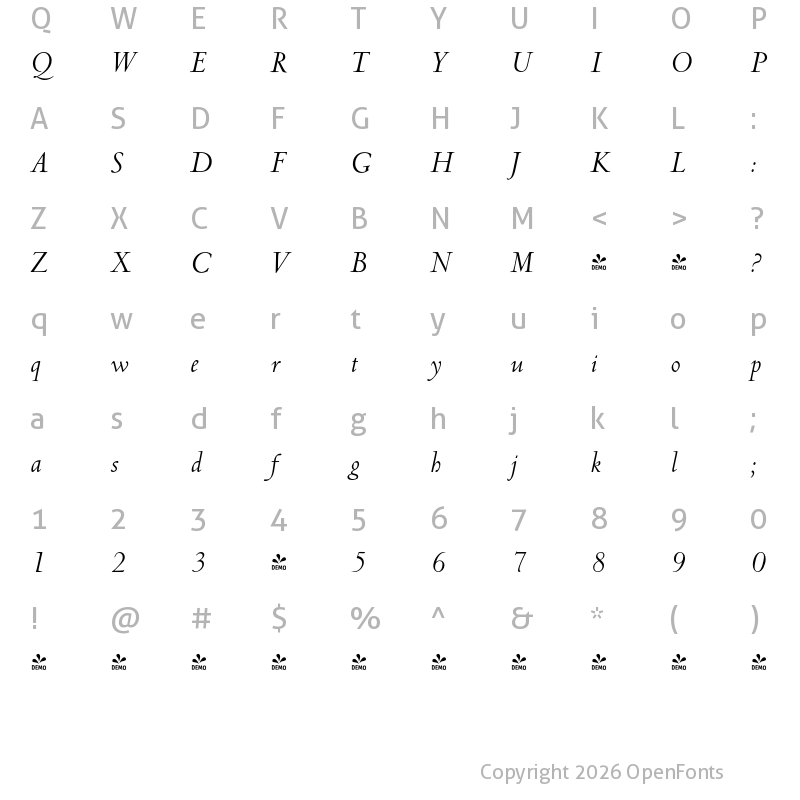 Q W E R T Y U I O P
Q W E R T Y U I O P

A S D F G H J K L :
A S D F G H J K L :

Z X C V B N M < > ?
Z X C V B N M DEMO DEMO ?

q w e r t y u i o p
q w e r t y u i o p

a s d f g h j k l ;
a s d f g h j k l ;

1 2 3 4 5 6 7 8 9 0
1 2 3 DEMO 5 6 7 8 9 0

! @ # $ % ^ & * ( )
DEMO DEMO DEMO DEMO DEMO DEMO DEMO DEMO DEMO DEMO

Copyright 2026 OpenFonts